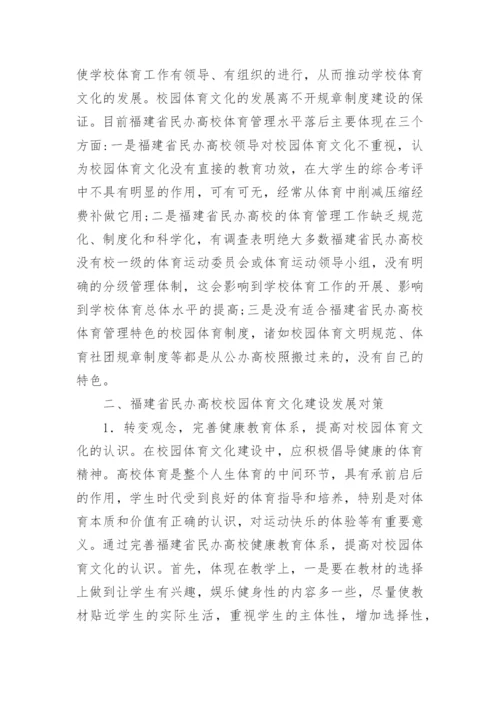 使学校体育工作有领导、有组织的进行，从而推动学校体育文化的发展。校园体育文化的发展离不开规章制度建设的保证。目前福建省民办高校体育管理水平落后主要体现在三个方面：一是福建省民办高校领导对校园体育文化不重视，认为校园体育文化没有直接的教育功效，在大学生的综合考评中不具有明显的作用，可有可无，经常从体育中削减压缩经费补做它用；二是福建省民办高校的体育管理工作缺乏规范化、制度化和科学化，有调查表明绝大多数福建省民办高校没有校一级的体育运动委员会或体育运动领导小组，没有明确的分级管理体制，这会影响到学校体育工作的开展、影响到学校体育总体水平的提高；三是没有适合福建省民办高校体育管理特色的校园体育制度，诸如校园体育文明规范、体育社团规章制度等都是从公办高校照搬过来的，没有自己的特色。

二、福建省民办高校校园体育文化建设发展对策

1. 转变观念，完善健康教育体系，提高对校园体育文化的认识。在校园体育文化建设中，应积极倡导健康的体育精神。高校体育是整个人生体育的中间环节，具有承前启后的作用，学生时代受到良好的体育指导和培养，特别是对体育本质和价值有正确的认识，对运动快乐的体验等有重要意义。通过完善福建省民办高校健康教育体系，提高对校园体育文化的认识。首先，体现在教学上，一是要在教材的选择上做到让学生有兴趣，娱乐健身性的内容多一些，尽量使教材贴近学生的实际生活，重视学生的主体性，增加选择性，